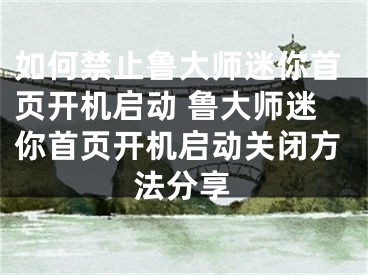 如何禁止鲁大师迷你首页开机启动 鲁大师迷你首页开机启动关闭方法分享